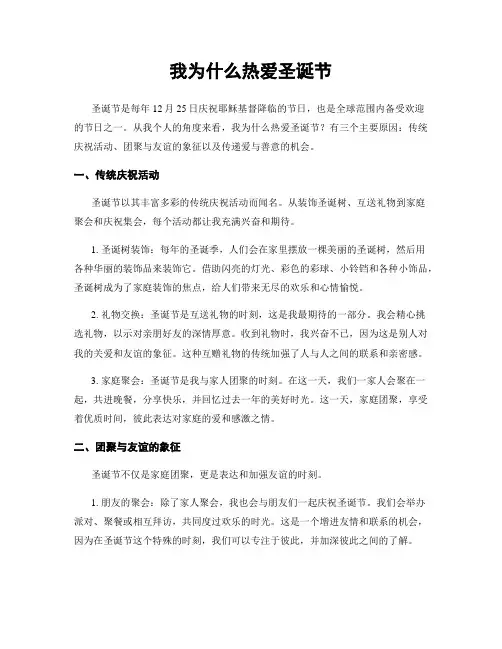 我为什么热爱圣诞节

圣诞节是每年 12 月 25 日庆祝耶稣基督降临的节日，也是全球范围内备受欢迎的节日之一。从我个人的角度来看，我为什么热爱圣诞节？有三个主要原因：传统庆祝活动、团聚与友谊的象征以及传递爱与善意的机会。

一、传统庆祝活动

圣诞节以其丰富多彩的传统庆祝活动而闻名。从装饰圣诞树、互送礼物到家庭聚会和庆祝集会，每个活动都让我充满兴奋和期待。

1. 圣诞树装饰：每年的圣诞季，人们会在家里摆放一棵美丽的圣诞树，然后用各种华丽的装饰品来装饰它。借助闪亮的灯光、彩色的彩球、小铃铛和各种小饰品，圣诞树成为了家庭装饰的焦点，给人们带来无尽的欢乐和心情愉悦。

2. 礼物交换：圣诞节是互送礼物的时刻，这是我最期待的一部分。我会精心挑选礼物，以示对亲朋好友的深情厚意。收到礼物时，我兴奋不已，因为这是别人对我的关爱和友谊的象征。这种互赠礼物的传统加强了人与人之间的联系和亲密感。

3. 家庭聚会：圣诞节是我与家人团聚的时刻。在这一天，我们一家人会聚在一起，共进晚餐，分享快乐，并回忆过去一年的美好时光。这一天，家庭团聚，享受着优质时间，彼此表达对家庭的爱和感激之情。

二、团聚与友谊的象征

圣诞节不仅是家庭团聚，更是表达和加强友谊的时刻。

1. 朋友的聚会：除了家人聚会，我也会与朋友们一起庆祝圣诞节。我们会举办派对、聚餐或相互拜访，共同度过欢乐的时光。这是一个增进友情和联系的机会，因为在圣诞节这个特殊的时刻，我们可以专注于彼此，并加深彼此之间的了解。